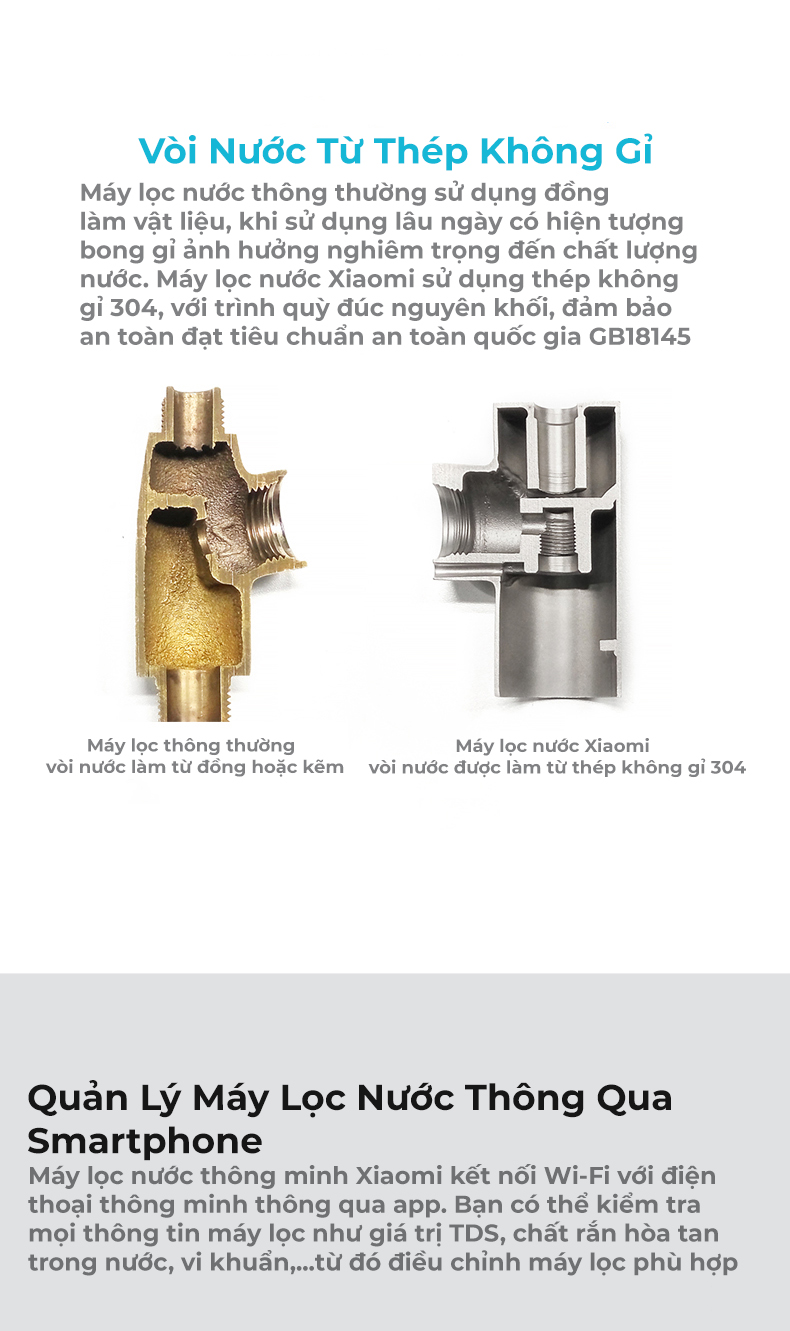 Vòi Nước Từ Thép Không Gỉ

Máy lọc nước thông thường sử dụng đồng làm vật liệu, khi sử dụng lâu ngày có hiện tượng bong gỉ ảnh hưởng nghiêm trọng đến chất lượng nước. Máy lọc nước Xiaomi sử dụng thép không gỉ 304, với trình quỳ đúc nguyên khối, đảm bảo an toàn đạt tiêu chuẩn an toàn quốc gia GB18145

Máy lọc thông thường
vòi nước làm từ đồng hoặc kẽm

Máy lọc nước Xiaomi
vòi nước được làm từ thép không gỉ 304

Quản Lý Máy Lọc Nước Thông Qua Smartphone

Máy lọc nước thông minh Xiaomi kết nối Wi-Fi với điện thoại thông minh thông qua app. Bạn có thể kiểm tra mọi thông tin máy lọc như giá trị TDS, chất rắn hòa tan trong nước, vi khuẩn,...từ đó điều chỉnh máy lọc phù hợp